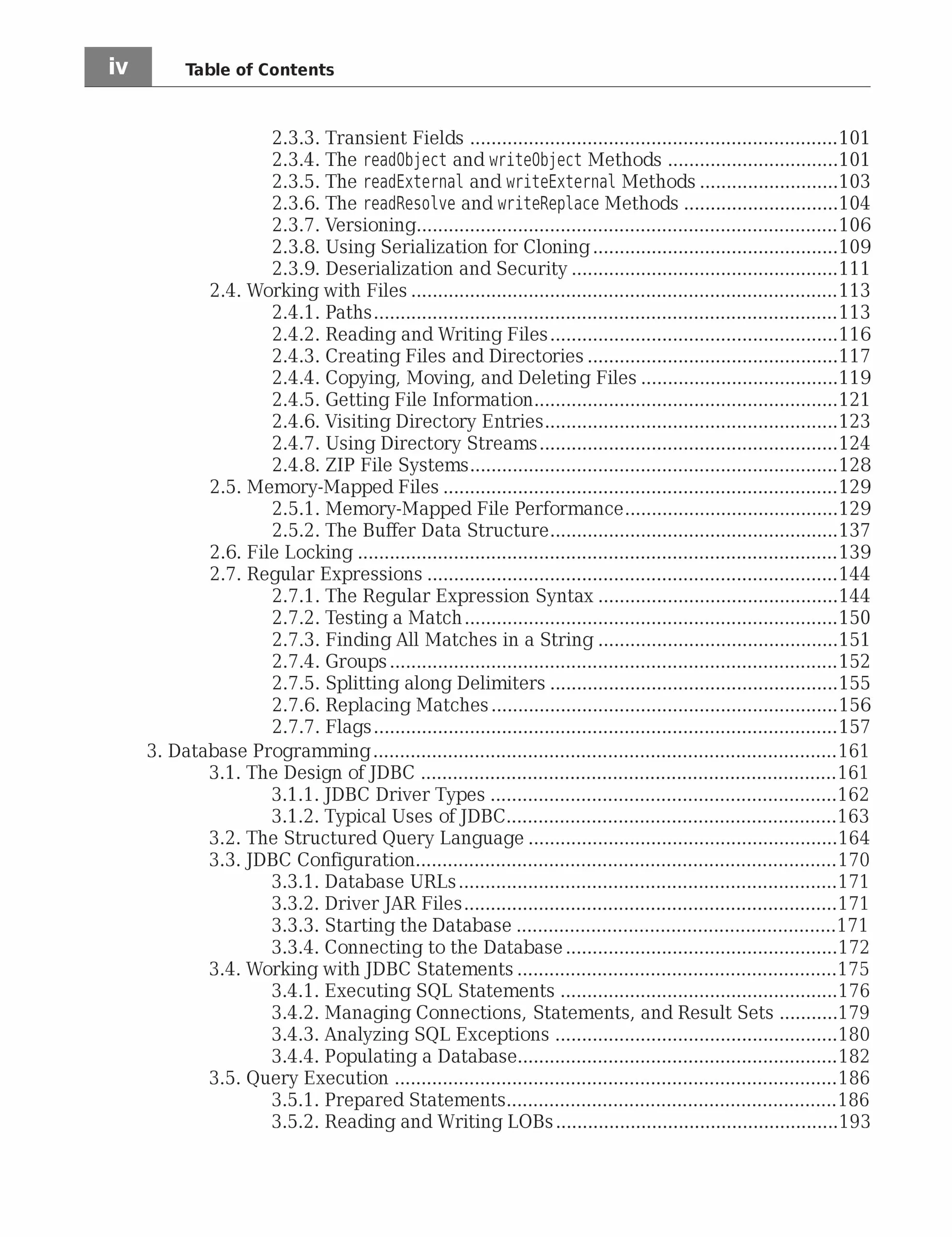 iv Table of Contents

2.3.3. Transient Fields 101
2.3.4. The readObject and writeObject Methods 101
2.3.5. The readExternal and writeExternal Methods 103
2.3.6. The readResolve and writeReplace Methods 104
2.3.7. Versioning 106
2.3.8. Using Serialization for Cloning 109
2.3.9. Deserialization and Security 111
2.4. Working with Files 113
2.4.1. Paths 113
2.4.2. Reading and Writing Files 116
2.4.3. Creating Files and Directories 117
2.4.4. Copying, Moving, and Deleting Files 119
2.4.5. Getting File Information 121
2.4.6. Visiting Directory Entries 123
2.4.7. Using Directory Streams 124
2.4.8. ZIP File Systems 128
2.5. Memory-Mapped Files 129
2.5.1. Memory-Mapped File Performance 129
2.5.2. The Buffer Data Structure 137
2.6. File Locking 139
2.7. Regular Expressions 144
2.7.1. The Regular Expression Syntax 144
2.7.2. Testing a Match 150
2.7.3. Finding All Matches in a String 151
2.7.4. Groups 152
2.7.5. Splitting along Delimiters 155
2.7.6. Replacing Matches 156
2.7.7. Flags 157
3. Database Programming 161
3.1. The Design of JDBC 161
3.1.1. JDBC Driver Types 162
3.1.2. Typical Uses of JDBC 163
3.2. The Structured Query Language 164
3.3. JDBC Configuration 170
3.3.1. Database URLs 171
3.3.2. Driver JAR Files 171
3.3.3. Starting the Database 171
3.3.4. Connecting to the Database 172
3.4. Working with JDBC Statements 175
3.4.1. Executing SQL Statements 176
3.4.2. Managing Connections, Statements, and Result Sets 179
3.4.3. Analyzing SQL Exceptions 180
3.4.4. Populating a Database 182
3.5. Query Execution 186
3.5.1. Prepared Statements 186
3.5.2. Reading and Writing LOBs 193